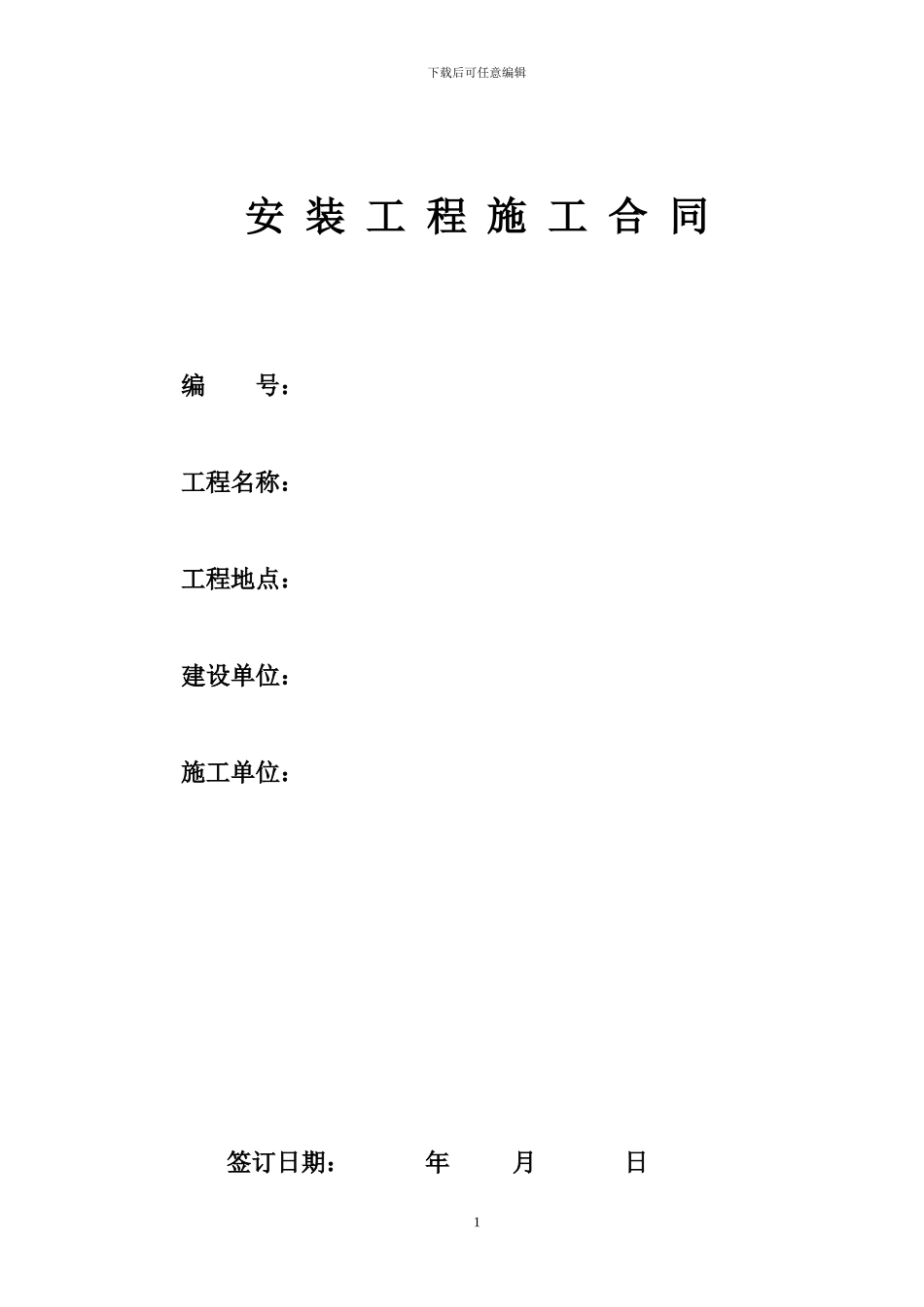 下载后可任意编辑

安 装 工 程 施 工 合 同

编　　号：

工程名称：

工程地点：

建设单位：

施工单位：

签订日期：　　　年　　月　　　日

1